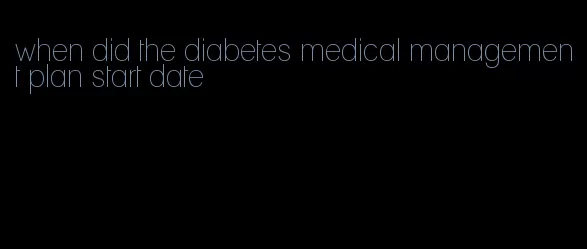 when did the diabetes medical management plan start date